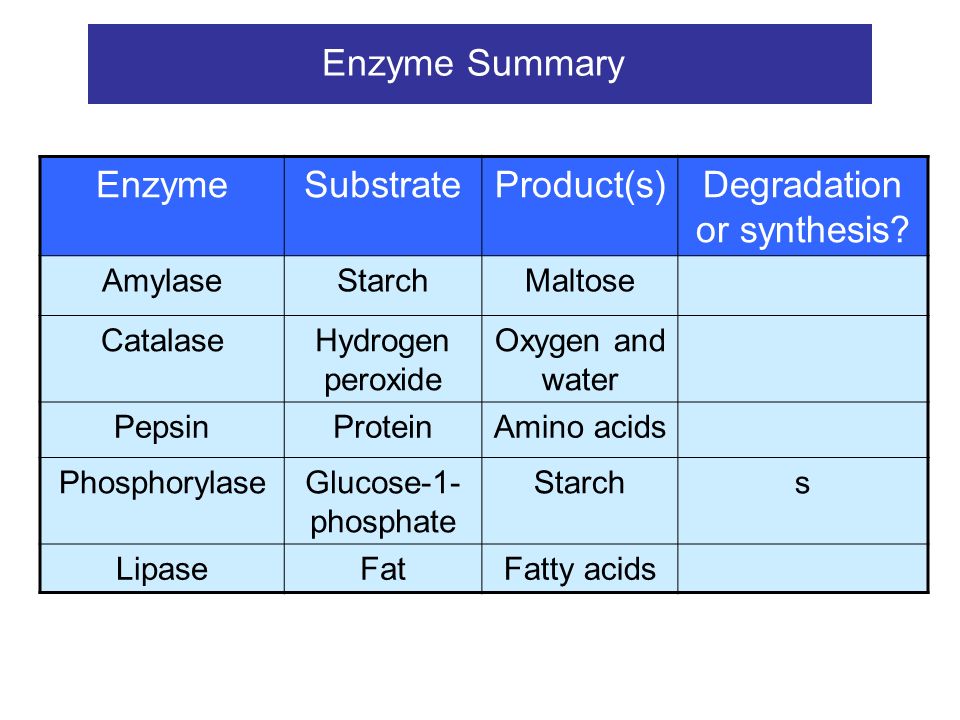 Enzyme Summary

| Enzyme | Substrate | Product(s) | Degradation or synthesis? |
|---|---|---|---|
| Amylase | Starch | Maltose | |
| Catalase | Hydrogen peroxide | Oxygen and water | |
| Pepsin | Protein | Amino acids | |
| Phosphorylase | Glucose-1-phosphate | Starch | s |
| Lipase | Fat | Fatty acids | |